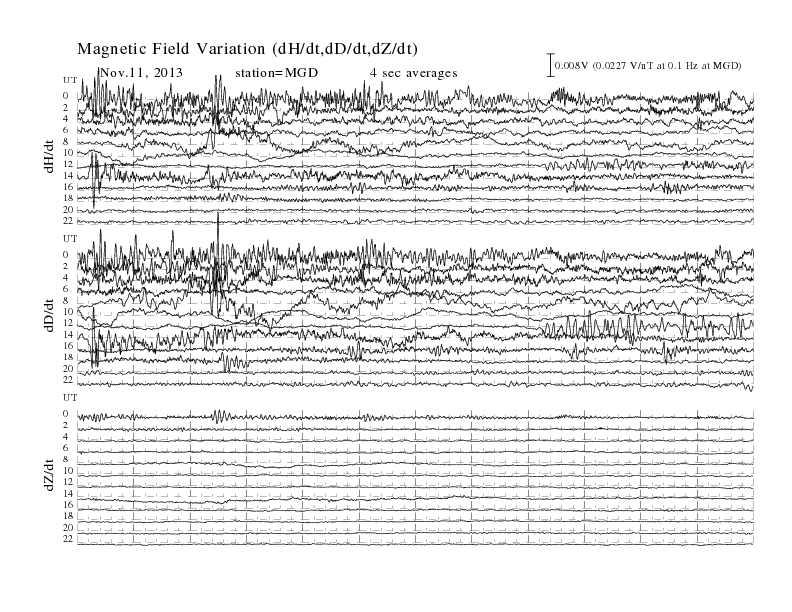 Magnetic Field Variation (dH/dt,dD/dt,dZ/dt)

Nov.11, 2013 station=MGD 4 sec averages

0.008V (0.0227 V/nT at 0.1 Hz at MGD)

UT
0
2
4
6
8
10
12
14
16
18
20
22
dH/dt

UT
0
2
4
6
8
10
12
14
16
18
20
22
dD/dt

UT
0
2
4
6
8
10
12
14
16
18
20
22
dZ/dt